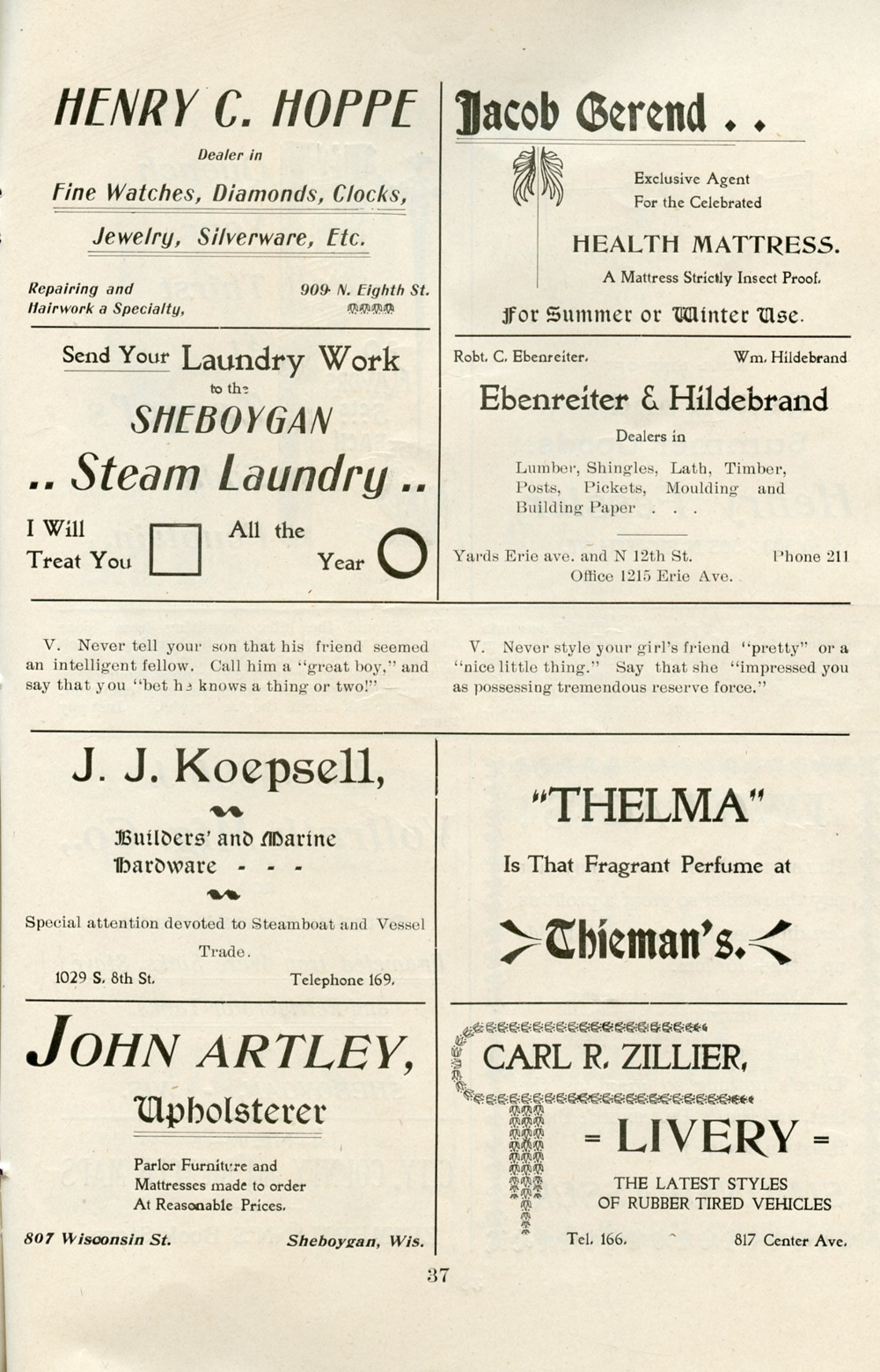 HENRY C. HOPPE

Dealer in

Fine Watches, Diamonds, Clocks,

Jewelry, Silverware, Etc.

Repairing and Hairwork a Specialty,

909 N. Eighth St.

Send Your Laundry Work

to the

SHEBOYGAN

.. Steam Laundry ..

I Will Treat You

All the Year

Jacob Gerend . .

Exclusive Agent For the Celebrated

HEALTH MATTRESS.

A Mattress Strictly Insect Proof.

For Summer or Winter Use.

Robt. C. Ebenreiter.

Wm. Hildebrand

Ebenreiter & Hildebrand

Dealers in

Lumber, Shingles, Lath, Timber, Posts, Pickets, Moulding and Building Paper . . .

Yards Erie ave. and N 12th St.

Phone 211

Office 1215 Erie Ave.

V. Never tell your son that his friend seemed an intelligent fellow. Call him a "great boy," and say that you "bet he knows a thing or two!"

V. Never style your girl's friend "pretty" or a "nice little thing." Say that she "impressed you as possessing tremendous reserve force."

J. J. Koepsell,

Builders' and Marine Hardware - - -

Special attention devoted to Steamboat and Vessel Trade.

1029 S. 8th St.

Telephone 169.

JOHN ARTLEY,

Upholsterer

Parlor Furniture and Mattresses made to order At Reasonable Prices.

807 Wisconsin St.

Sheboygan, Wis.

"THELMA"

Is That Fragrant Perfume at

Thieman's.

CARL R. ZILLIER,

= LIVERY =

THE LATEST STYLES OF RUBBER TIRED VEHICLES

Tel. 166.

817 Center Ave.

37